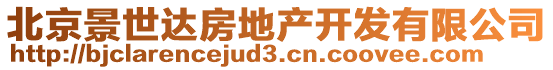 北京景世达房地产开发有限公司
http://bjclarencejud3.cn.coovee.com